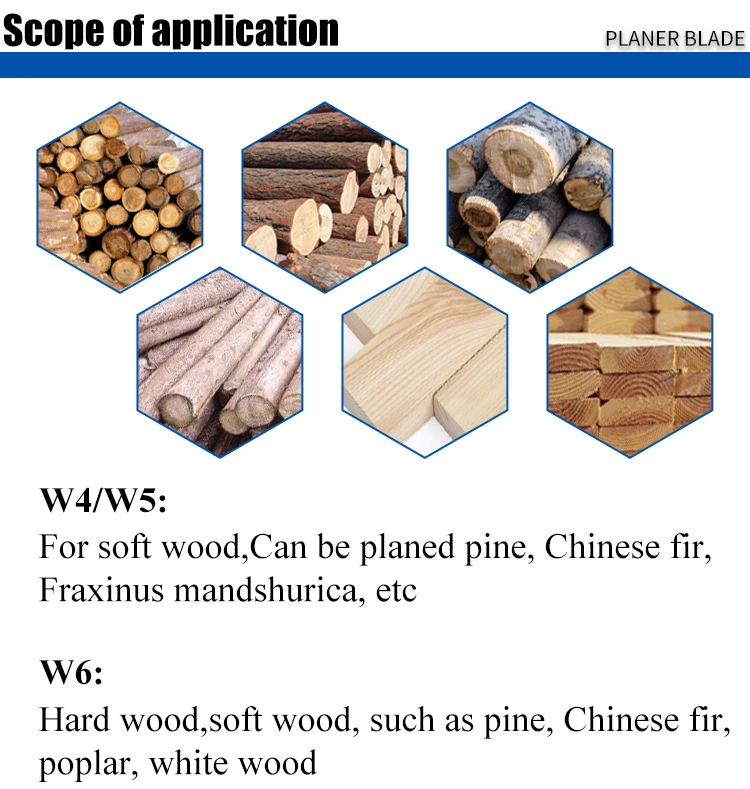 Scope of application

PLANER BLADE

W4/W5:
For soft wood,Can be planed pine, Chinese fir, Fraxinus mandshurica, etc

W6:
Hard wood,soft wood, such as pine, Chinese fir, poplar, white wood